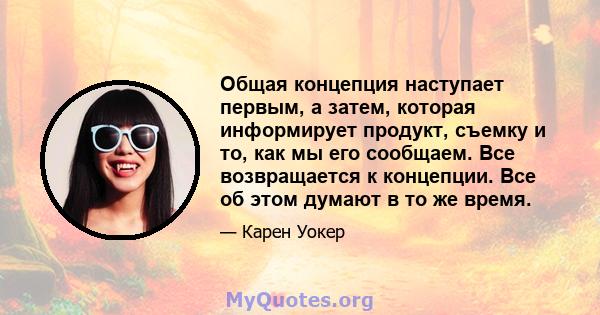 Общая концепция наступает первым, а затем, которая информирует продукт, съемку и то, как мы его сообщаем. Все возвращается к концепции. Все об этом думают в то же время.

— Карен Уокер

MyQuotes.org